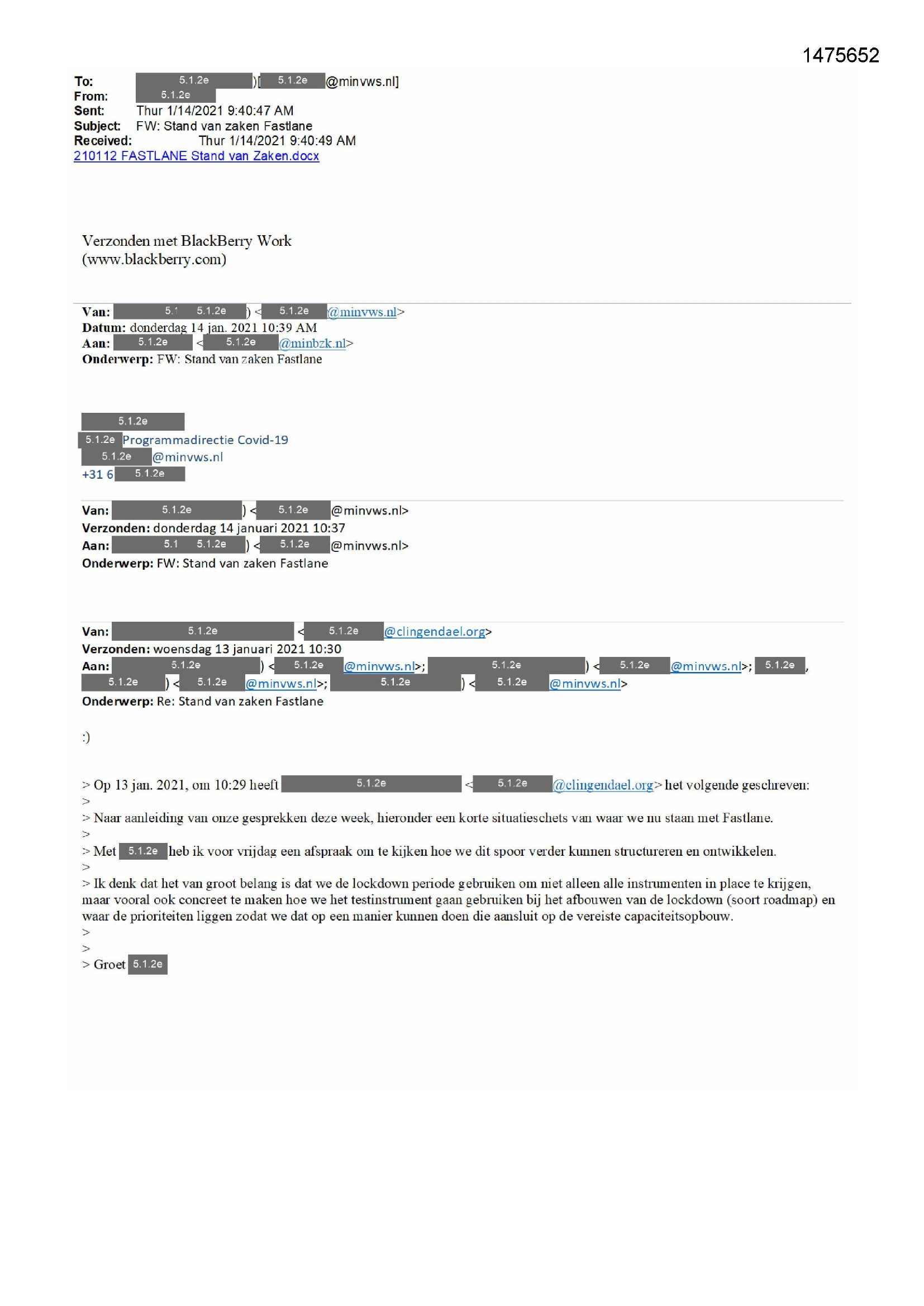 1475652

To: 5.1.2e )[ 5.1.2e @minvws.nl]
From: 5.1.2e
Sent: Thur 1/14/2021 9:40:47 AM
Subject: FW: Stand van zaken Fastlane
Received: Thur 1/14/2021 9:40:49 AM
210112 FASTLANE Stand van Zaken.docx

Verzonden met BlackBerry Work
(www.blackberry.com)

Van: 5.1 5.1.2e ) < 5.1.2e @minvws.nl>
Datum: donderdag 14 jan. 2021 10:39 AM
Aan: 5.1.2e < 5.1.2e @minbzk.nl>
Onderwerp: FW: Stand van zaken Fastlane

5.1.2e
5.1.2e Programmadirectie Covid-19
5.1.2e @minvws.nl
+31 6 5.1.2e

Van: 5.1.2e ) < 5.1.2e @minvws.nl>
Verzonden: donderdag 14 januari 2021 10:37
Aan: 5.1 5.1.2e ) < 5.1.2e @minvws.nl>
Onderwerp: FW: Stand van zaken Fastlane

Van: 5.1.2e < 5.1.2e @clingendael.org>
Verzonden: woensdag 13 januari 2021 10:30
Aan: 5.1.2e ) < 5.1.2e @minvws.nl>; 5.1.2e ) < 5.1.2e @minvws.nl>; 5.1.2e , 5.1.2e ) < 5.1.2e @minvws.nl>; 5.1.2e ) < 5.1.2e @minvws.nl>
Onderwerp: Re: Stand van zaken Fastlane

:)

> Op 13 jan. 2021, om 10:29 heeft 5.1.2e < 5.1.2e @clingendael.org> het volgende geschreven:
>
> Naar aanleiding van onze gesprekken deze week, hieronder een korte situatieschets van waar we nu staan met Fastlane.
>
> Met 5.1.2e heb ik voor vrijdag een afspraak om te kijken hoe we dit spoor verder kunnen structureren en ontwikkelen.
>
> Ik denk dat het van groot belang is dat we de lockdown periode gebruiken om niet alleen alle instrumenten in place te krijgen, maar vooral ook concreet te maken hoe we het testinstrument gaan gebruiken bij het afbouwen van de lockdown (soort roadmap) en waar de prioriteiten liggen zodat we dat op een manier kunnen doen die aansluit op de vereiste capaciteitsopbouw.
>
>
> Groet 5.1.2e